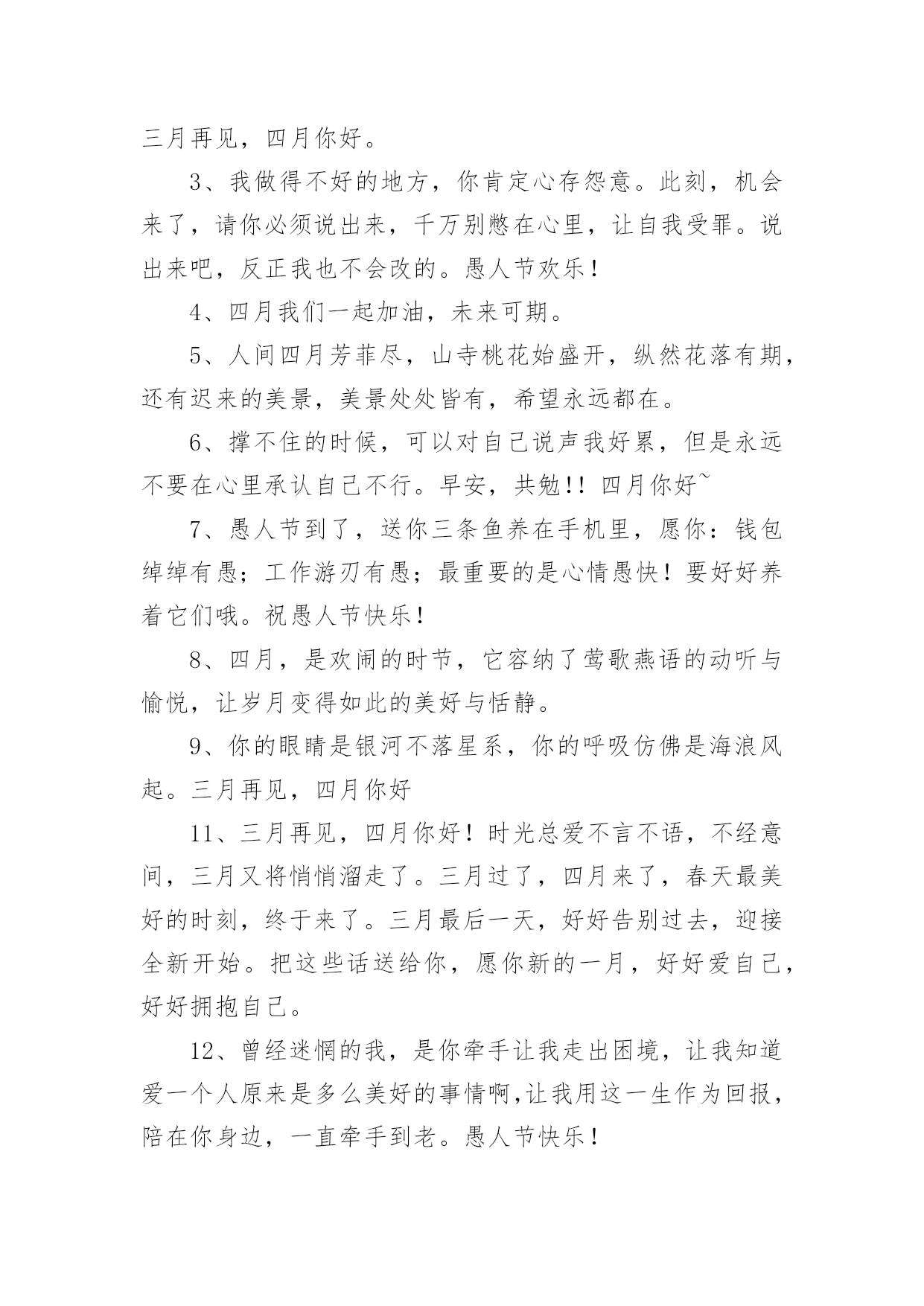 三月再见，四月你好。

3、我做得不好的地方，你肯定心存怨意。此刻，机会来了，请你必须说出来，千万别憋在心里，让自我受罪。说出来吧，反正我也不会改的。愚人节欢乐！

4、四月我们一起加油，未来可期。

5、人间四月芳菲尽，山寺桃花始盛开，纵然花落有期，还有迟来的美景，美景处处皆有，希望永远都在。

6、撑不住的时候，可以对自己说声我好累，但是永远不要在心里承认自己不行。早安，共勉!! 四月你好~

7、愚人节到了，送你三条鱼养在手机里，愿你：钱包绰绰有愚；工作游刃有愚；最重要的是心情愚快！要好好养着它们哦。祝愚人节快乐！

8、四月，是欢闹的时节，它容纳了莺歌燕语的动听与愉悦，让岁月变得如此的美好与恬静。

9、你的眼睛是银河不落星系，你的呼吸仿佛是海浪风起。三月再见，四月你好

11、三月再见，四月你好！时光总爱不言不语，不经意间，三月又将悄悄溜走了。三月过了，四月来了，春天最美好的时刻，终于来了。三月最后一天，好好告别过去，迎接全新开始。把这些话送给你，愿你新的一月，好好爱自己，好好拥抱自己。

12、曾经迷惘的我，是你牵手让我走出困境，让我知道爱一个人原来是多么美好的事情啊,让我用这一生作为回报，陪在你身边，一直牵手到老。愚人节快乐！